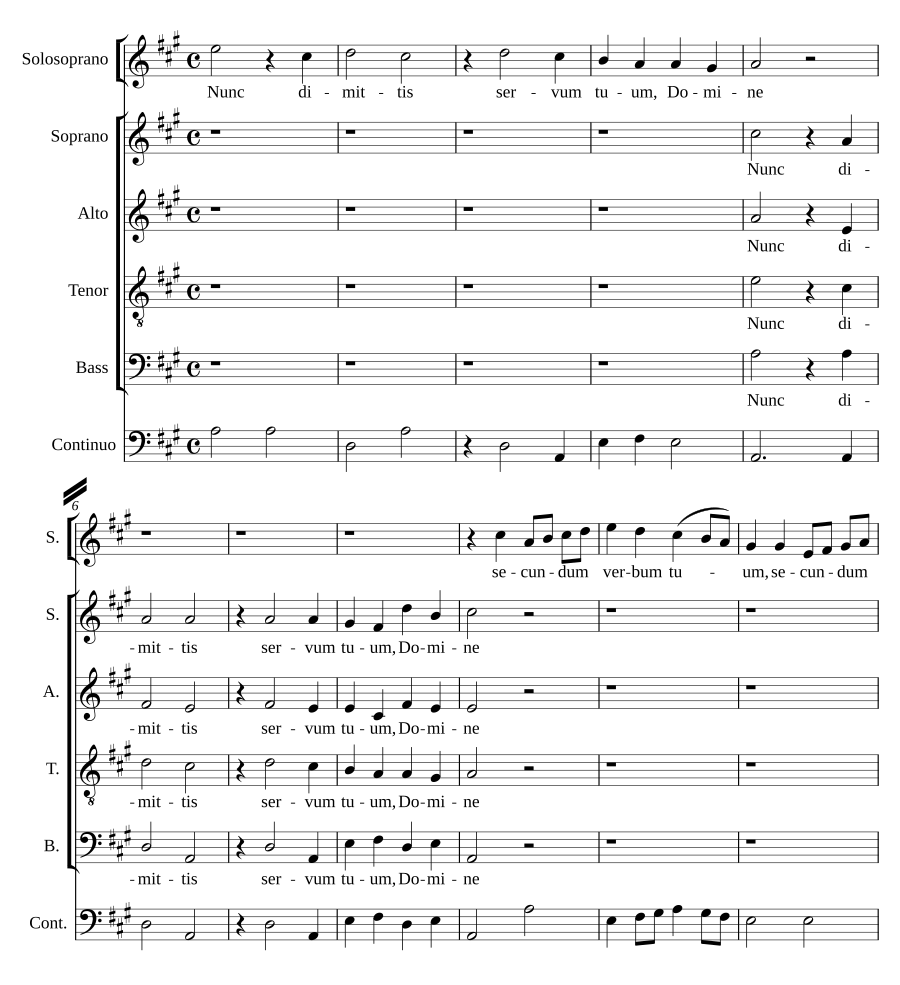 Solosoprano

Nunc di - mit - tis ser - vum tu - um, Do - mi - ne

Soprano

Nunc di -

Alto

Nunc di -

Tenor

Nunc di -

Bass

Nunc di -

Continuo

6

S.

se - cun - dum ver - bum tu - um, se - cun - dum

S.

- mit - tis ser - vum tu - um, Do - mi - ne

A.

- mit - tis ser - vum tu - um, Do - mi - ne

T.

- mit - tis ser - vum tu - um, Do - mi - ne

B.

- mit - tis ser - vum tu - um, Do - mi - ne

Cont.